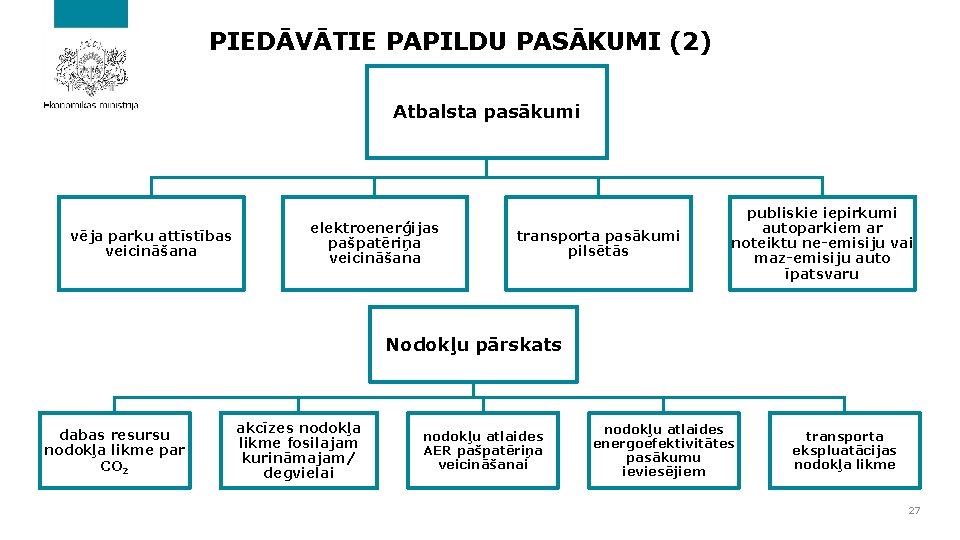 Ekonomikas ministrija

PIEDĀVĀTIE PAPILDU PASĀKUMI (2)

Atbalsta pasākumi

vēja parku attīstības veicināšana

elektroenerģijas pašpatēriņa veicināšana

transporta pasākumi pilsētās

publiskie iepirkumi autoparkiem ar noteiktu ne-emisiju vai maz-emisiju auto īpatsvaru

Nodokļu pārskats

dabas resursu nodokļa likme par $CO_2$

akcīzes nodokļa likme fosilajam kurināmajam/ degvielai

nodokļu atlaides AER pašpatēriņa veicināšanai

nodokļu atlaides energoefektivitātes pasākumu ieviesējiem

transporta ekspluatācijas nodokļa likme

27